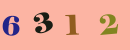 6 3 1 2